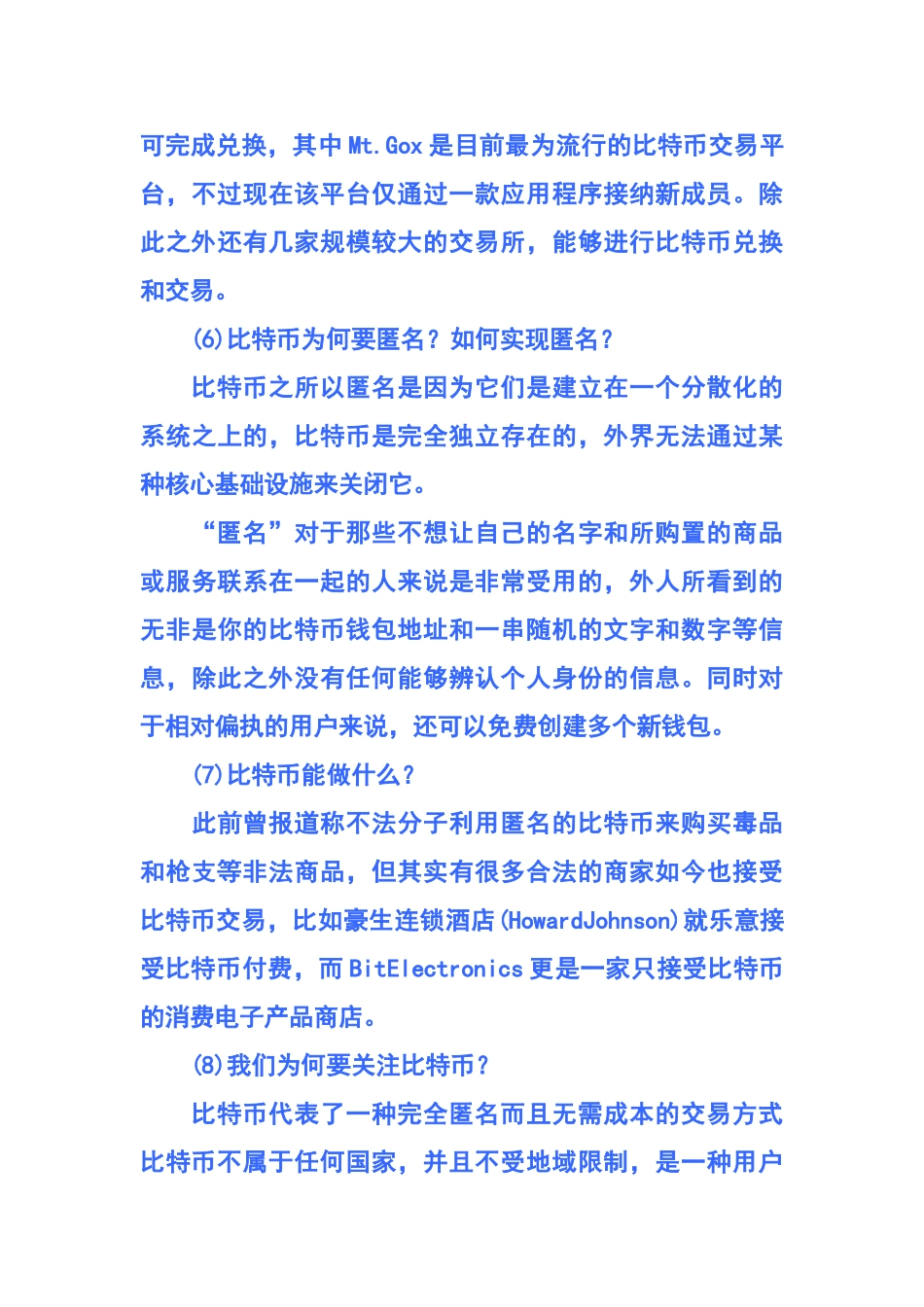 可完成兑换，其中Mt.Gox是目前最为流行的比特币交易平台，不过现在该平台仅通过一款应用程序接纳新成员。除此之外还有几家规模较大的交易所，能够进行比特币兑换和交易。

(6)比特币为何要匿名？如何实现匿名？

比特币之所以匿名是因为它们是建立在一个分散化的系统之上的，比特币是完全独立存在的，外界无法通过某种核心基础设施来关闭它。

“匿名”对于那些不想让自己的名字和所购置的商品或服务联系在一起的人来说是非常受用的，外人所看到的无非是你的比特币钱包地址和一串随机的文字和数字等信息，除此之外没有任何能够辨认个人身份的信息。同时对于相对偏执的用户来说，还可以免费创建多个新钱包。

(7)比特币能做什么？

此前曾报道称不法分子利用匿名的比特币来购买毒品和枪支等非法商品，但其实有很多合法的商家如今也接受比特币交易，比如豪生连锁酒店(HowardJohnson)就乐意接受比特币付费，而BitElectronics更是一家只接受比特币的消费电子产品商店。

(8)我们为何要关注比特币？

比特币代表了一种完全匿名而且无需成本的交易方式比特币不属于任何国家，并且不受地域限制，是一种用户